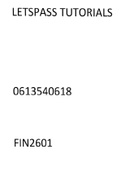 LETSPASS TUTORIALS

0613540618

FIN2601